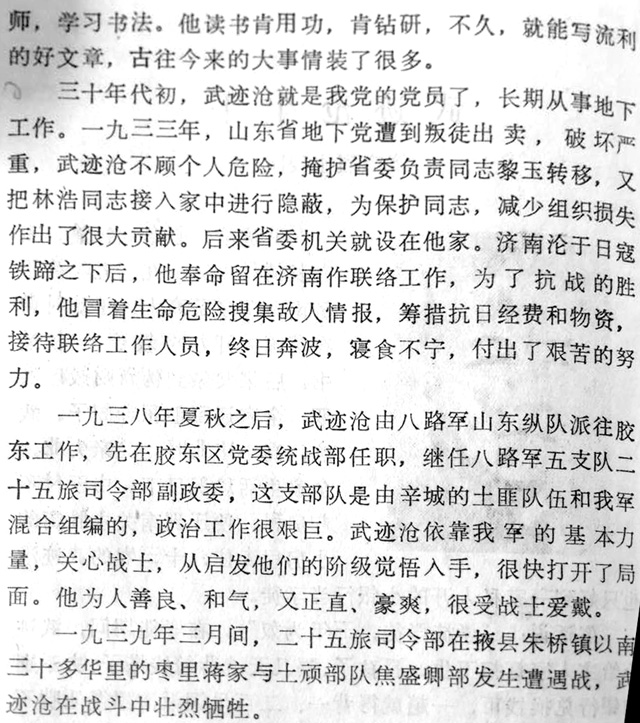 师，学习书法。他读书肯用功，肯钻研，不久，就能写流利的好文章，古往今来的大事情装了很多。

三十年代初，武迹沧就是我党的党员了，长期从事地下工作。一九三三年，山东省地下党遭到叛徒出卖，破坏严重，武迹沧不顾个人危险，掩护省委负责同志黎玉转移，又把林浩同志接入家中进行隐蔽，为保护同志，减少组织损失作出了很大贡献。后来省委机关就设在他家。济南沦于日寇铁蹄之下后，他奉命留在济南作联络工作，为了抗战的胜利，他冒着生命危险搜集敌人情报，筹措抗日经费和物资，接待联络工作人员，终日奔波，寝食不宁，付出了艰苦的努力。

一九三八年夏秋之后，武迹沧由八路军山东纵队派往胶东工作，先在胶东区党委统战部任职，继任八路军五支队二十五旅司令部副政委，这支部队是由辛城的土匪队伍和我军混合组编的，政治工作很艰巨。武迹沧依靠我军的基本力量，关心战士，从启发他们的阶级觉悟入手，很快打开了局面。他为人善良、和气，又正直、豪爽，很受战士爱戴。

一九三九年三月间，二十五旅司令部在掖县朱桥镇以南三十多华里的枣里蒋家与土顽部队焦盛卿部发生遭遇战，武迹沧在战斗中壮烈牺牲。